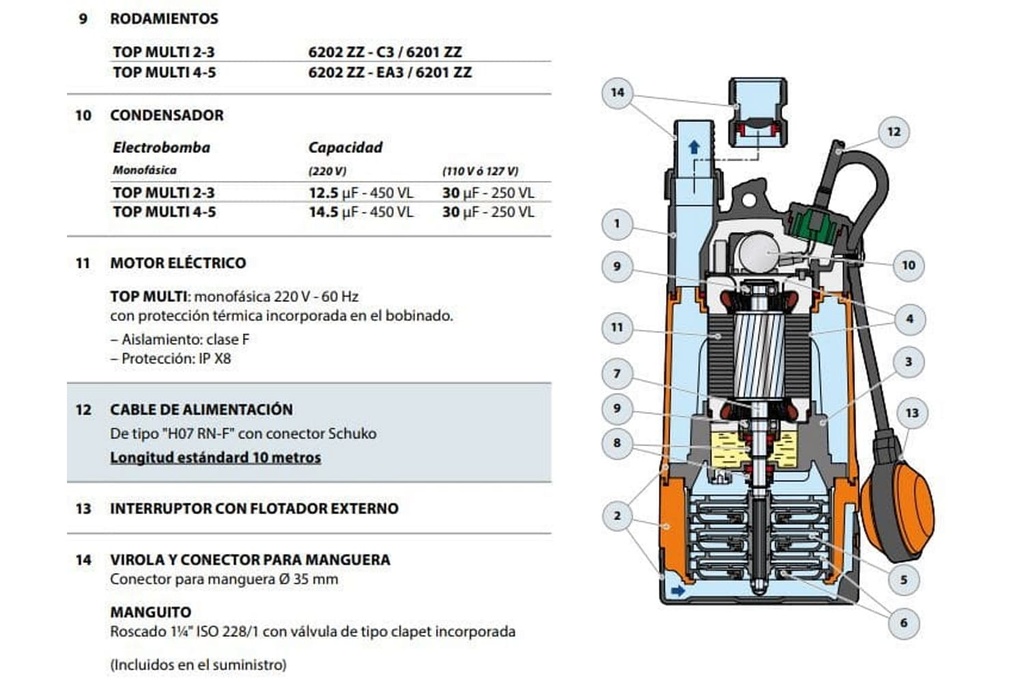 9 RODAMIENTOS

| | |
|---|---|
| TOP MULTI 2-3 | 6202 ZZ - C3 / 6201 ZZ |
| TOP MULTI 4-5 | 6202 ZZ - EA3 / 6201 ZZ |

10 CONDENSADOR

| Electrobomba | Capacidad | |
|---|---|---|
| Monofásica | (220 V) | (110 V ó 127 V) |
| TOP MULTI 2-3 | 12.5 μF - 450 VL | 30 μF - 250 VL |
| TOP MULTI 4-5 | 14.5 μF - 450 VL | 30 μF - 250 VL |

11 MOTOR ELÉCTRICO

TOP MULTI: monofásica 220 V - 60 Hz con protección térmica incorporada en el bobinado.
– Aislamiento: clase F
– Protección: IP X8

12 CABLE DE ALIMENTACIÓN
De tipo "H07 RN-F" con conector Schuko
Longitud estándard 10 metros

13 INTERRUPTOR CON FLOTADOR EXTERNO

14 VIROLA Y CONECTOR PARA MANGUERA
Conector para manguera Ø 35 mm

MANGUITO
Roscado 1¼" ISO 228/1 con válvula de tipo clapet incorporada

(Incluidos en el suministro)

14 12 1 10 9 4 11 3 7 9 13 8 2 5 6